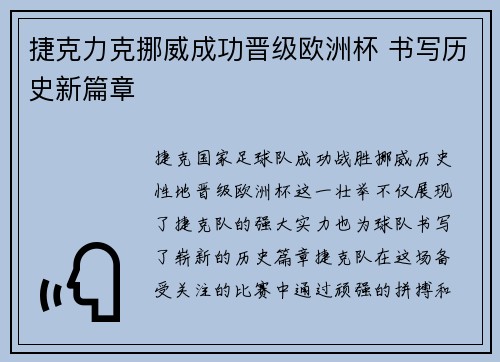 捷克力克挪威成功晋级欧洲杯 书写历史新篇章

捷克国家足球队成功战胜挪威历史性地晋级欧洲杯这一壮举不仅展现了捷克队的强大实力也为球队书写了崭新的历史篇章捷克队在这场备受关注的比赛中通过顽强的拼搏和